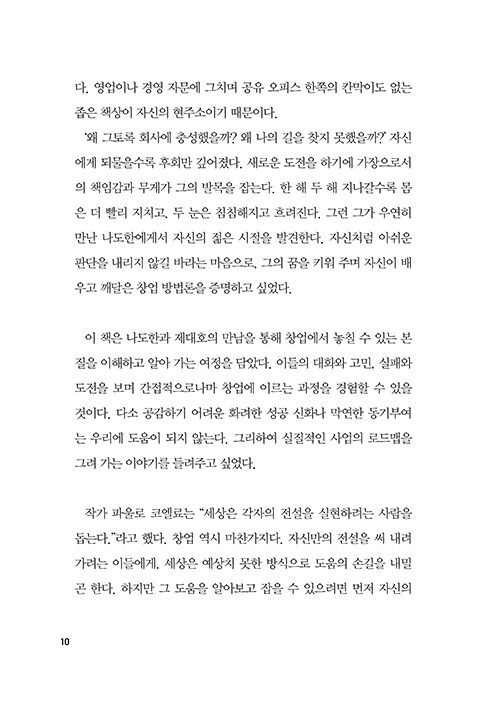 다. 영업이나 경영 자문에 그치며 공유 오피스 한쪽의 칸막이도 없는 좁은 책상이 자신의 현주소이기 때문이다.

'왜 그토록 회사에 충성했을까? 왜 나의 길을 찾지 못했을까?' 자신에게 되물을수록 후회만 깊어졌다. 새로운 도전을 하기에 가장으로서의 책임감과 무게가 그의 발목을 잡는다. 한 해 두 해 지나갈수록 몸은 더 빨리 지치고, 두 눈은 침침해지고 흐려진다. 그런 그가 우연히 만난 나도한에게서 자신의 젊은 시절을 발견한다. 자신처럼 아쉬운 판단을 내리지 않길 바라는 마음으로, 그의 꿈을 키워 주며 자신이 배우고 깨달은 창업 방법론을 증명하고 싶었다.

이 책은 나도한과 제대호의 만남을 통해 창업에서 놓칠 수 있는 본질을 이해하고 알아 가는 여정을 담았다. 이들의 대화와 고민, 실패와 도전을 보며 간접적으로나마 창업에 이르는 과정을 경험할 수 있을 것이다. 다소 공감하기 어려운 화려한 성공 신화나 막연한 동기부여는 우리에 도움이 되지 않는다. 그리하여 실질적인 사업의 로드맵을 그려 가는 이야기를 들려주고 싶었다.

작가 파울로 코엘료는 "세상은 각자의 전설을 실현하려는 사람을 돕는다."라고 했다. 창업 역시 마찬가지다. 자신만의 전설을 써 내려가려는 이들에게, 세상은 예상치 못한 방식으로 도움의 손길을 내밀곤 한다. 하지만 그 도움을 알아보고 잡을 수 있으려면 먼저 자신의

10